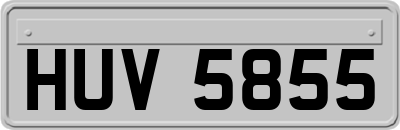 HUV 5855